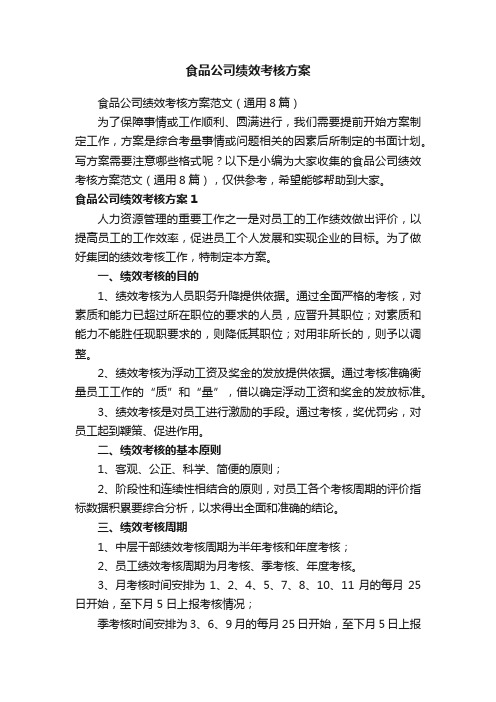 食品公司绩效考核方案

食品公司绩效考核方案范文（通用8篇）

为了保障事情或工作顺利、圆满进行，我们需要提前开始方案制定工作，方案是综合考量事情或问题相关的因素后所制定的书面计划。写方案需要注意哪些格式呢？以下是小编为大家收集的食品公司绩效考核方案范文（通用8篇），仅供参考，希望能够帮助到大家。

食品公司绩效考核方案1

人力资源管理的重要工作之一是对员工的工作绩效做出评价，以提高员工的工作效率，促进员工个人发展和实现企业的目标。为了做好集团的绩效考核工作，特制定本方案。

一、绩效考核的目的

1、绩效考核为人员职务升降提供依据。通过全面严格的考核，对素质和能力已超过所在职位的要求的人员，应晋升其职位；对素质和能力不能胜任现职要求的，则降低其职位；对用非所长的，则予以调整。

2、绩效考核为浮动工资及奖金的发放提供依据。通过考核准确衡量员工工作的“质”和“量”，借以确定浮动工资和奖金的发放标准。

3、绩效考核是对员工进行激励的手段。通过考核，奖优罚劣，对员工起到鞭策、促进作用。

二、绩效考核的基本原则

1、客观、公正、科学、简便的原则；

2、阶段性和连续性相结合的原则，对员工各个考核周期的评价指标数据积累要综合分析，以求得出全面和准确的结论。

三、绩效考核周期

1、中层干部绩效考核周期为半年考核和年度考核；

2、员工绩效考核周期为月考核、季考核、年度考核。

3、月考核时间安排为1、2、4、5、7、8、10、11月的每月25日开始，至下月5日上报考核情况；

季考核时间安排为3、6、9月的每月25日开始，至下月5日上报